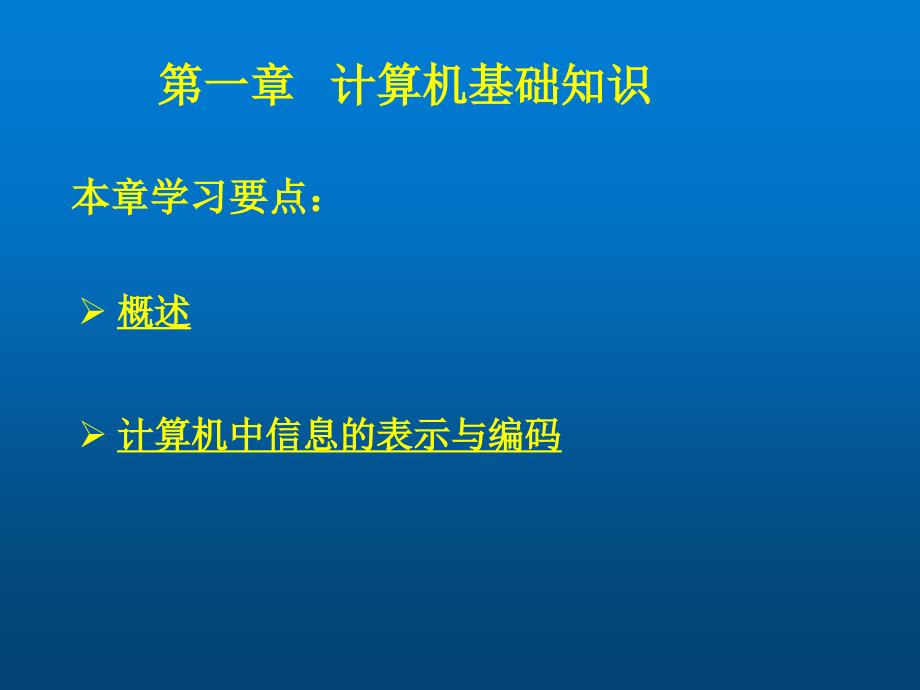 第一章　计算机基础知识

本章学习要点：

➢ 概述

➢ 计算机中信息的表示与编码